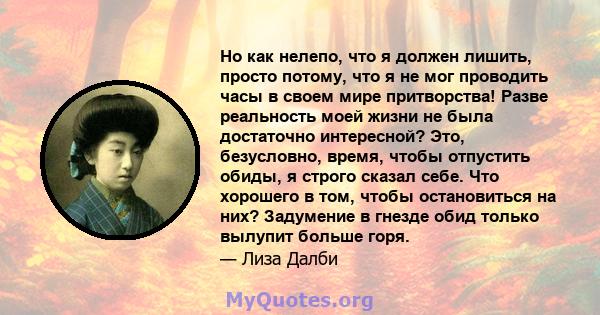 Но как нелепо, что я должен лишить, просто потому, что я не мог проводить часы в своем мире притворства! Разве реальность моей жизни не была достаточно интересной? Это, безусловно, время, чтобы отпустить обиды, я строго сказал себе. Что хорошего в том, чтобы остановиться на них? Задумение в гнезде обид только вылупит больше горя.
— Лиза Далби

MyQuotes.org